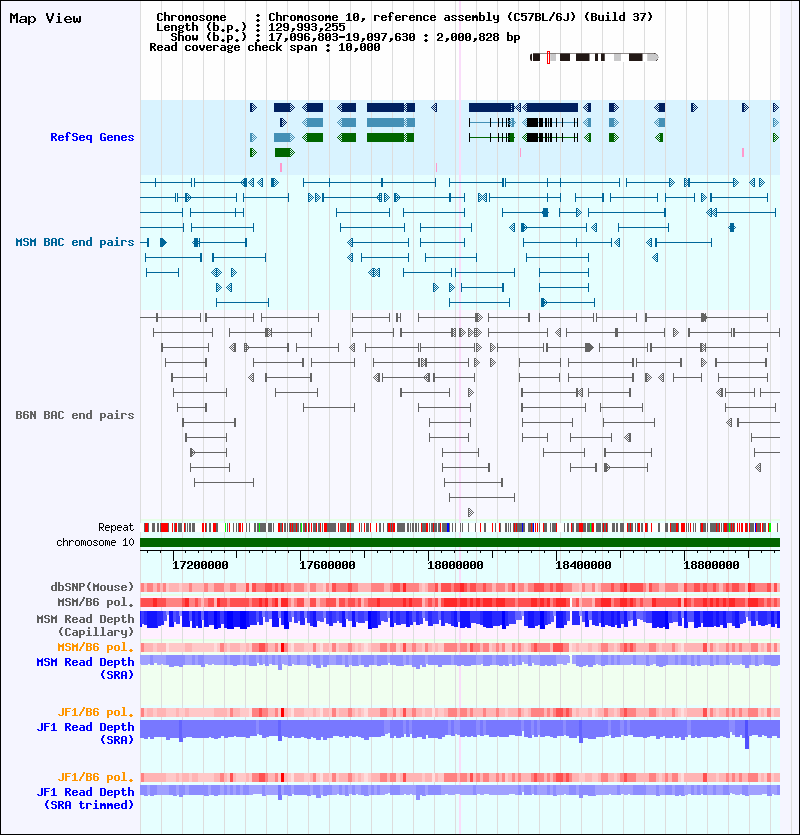 Map View

Chromosome : Chromosome 10, reference assembly (C57BL/6J) (Build 37)
Length (b.p.) : 129,993,255
Show (b.p.) : 17,096,803-19,097,630 : 2,000,828 bp
Read coverage check span : 10,000

RefSeq Genes

MSM BAC end pairs

B6N BAC end pairs

Repeat
chromosome 10

17200000 17600000 18000000 18400000 18800000

dbSNP(Mouse)
MSM/B6 pol.
MSM Read Depth (Capillary)
MSM/B6 pol.
MSM Read Depth (SRA)

JF1/B6 pol.
JF1 Read Depth (SRA)

JF1/B6 pol.
JF1 Read Depth (SRA trimmed)